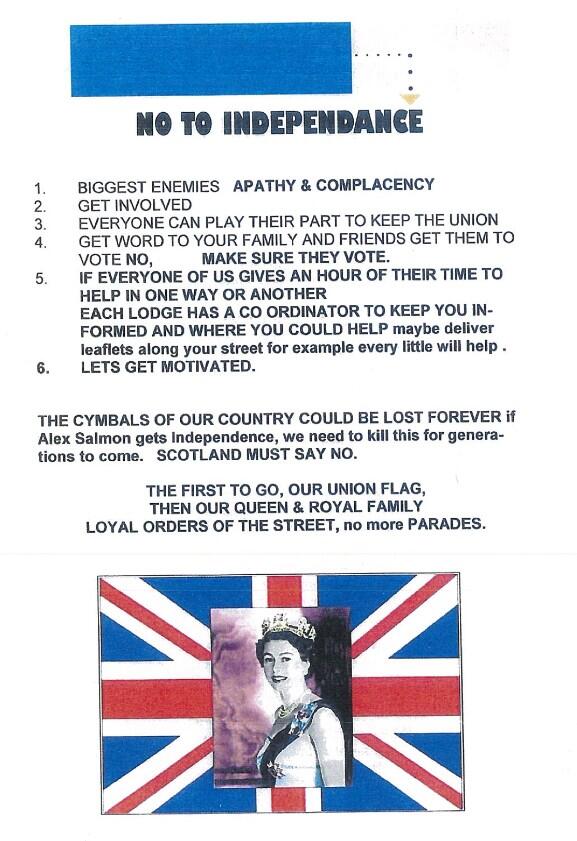 NO TO INDEPENDANCE

1. BIGGEST ENEMIES APATHY & COMPLACENCY
2. GET INVOLVED
3. EVERYONE CAN PLAY THEIR PART TO KEEP THE UNION
4. GET WORD TO YOUR FAMILY AND FRIENDS GET THEM TO VOTE NO, MAKE SURE THEY VOTE.
5. IF EVERYONE OF US GIVES AN HOUR OF THEIR TIME TO HELP IN ONE WAY OR ANOTHER
EACH LODGE HAS A CO ORDINATOR TO KEEP YOU INFORMED AND WHERE YOU COULD HELP maybe deliver leaflets along your street for example every little will help .
6. LETS GET MOTIVATED.

THE CYMBALS OF OUR COUNTRY COULD BE LOST FOREVER if Alex Salmon gets Independence, we need to kill this for generations to come. SCOTLAND MUST SAY NO.

THE FIRST TO GO, OUR UNION FLAG,
THEN OUR QUEEN & ROYAL FAMILY
LOYAL ORDERS OF THE STREET, no more PARADES.